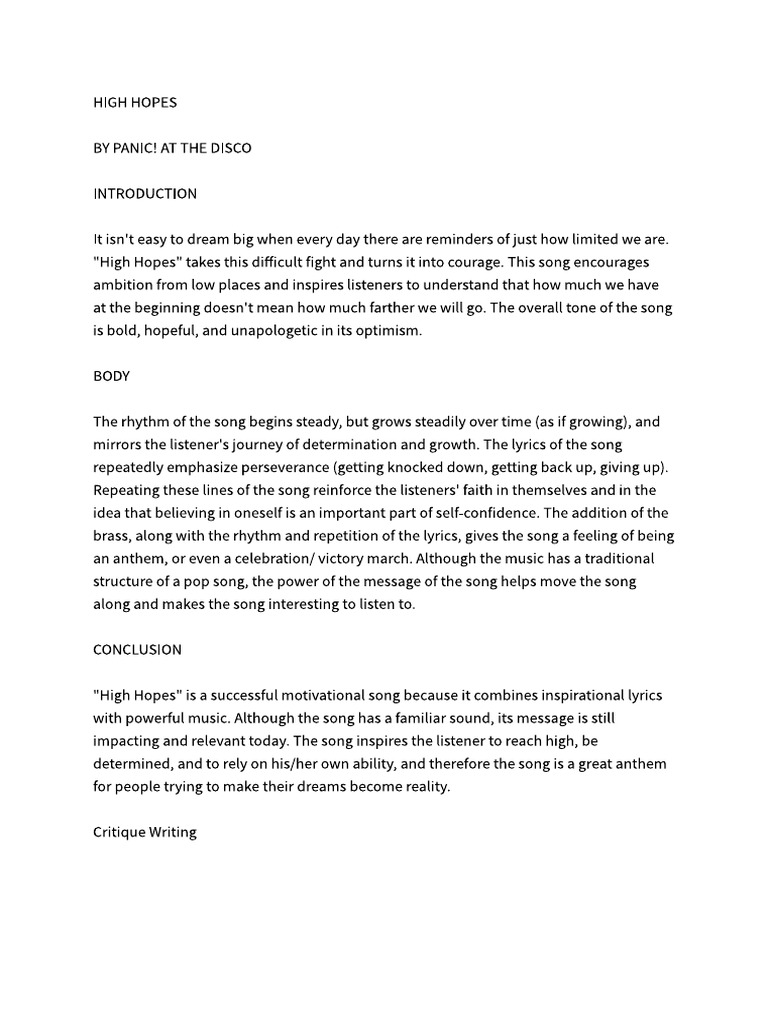 HIGH HOPES

BY PANIC! AT THE DISCO

INTRODUCTION

It isn't easy to dream big when every day there are reminders of just how limited we are. "High Hopes" takes this difficult fight and turns it into courage. This song encourages ambition from low places and inspires listeners to understand that how much we have at the beginning doesn't mean how much farther we will go. The overall tone of the song is bold, hopeful, and unapologetic in its optimism.

BODY

The rhythm of the song begins steady, but grows steadily over time (as if growing), and mirrors the listener's journey of determination and growth. The lyrics of the song repeatedly emphasize perseverance (getting knocked down, getting back up, giving up). Repeating these lines of the song reinforce the listeners' faith in themselves and in the idea that believing in oneself is an important part of self-confidence. The addition of the brass, along with the rhythm and repetition of the lyrics, gives the song a feeling of being an anthem, or even a celebration/ victory march. Although the music has a traditional structure of a pop song, the power of the message of the song helps move the song along and makes the song interesting to listen to.

CONCLUSION

"High Hopes" is a successful motivational song because it combines inspirational lyrics with powerful music. Although the song has a familiar sound, its message is still impacting and relevant today. The song inspires the listener to reach high, be determined, and to rely on his/her own ability, and therefore the song is a great anthem for people trying to make their dreams become reality.

Critique Writing